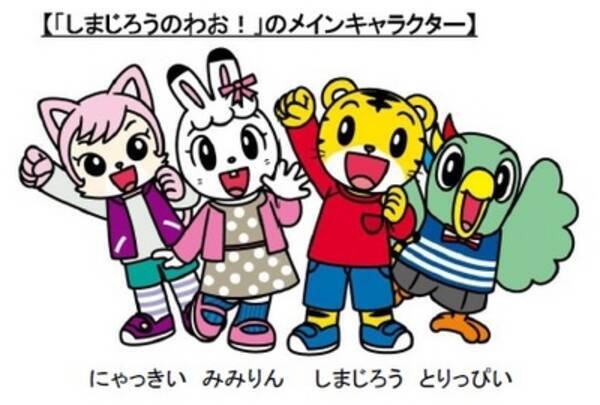 【「しまじろうのわお！」のメインキャラクター】

にゃっきい　みみりん　しまじろう　とりっぴい